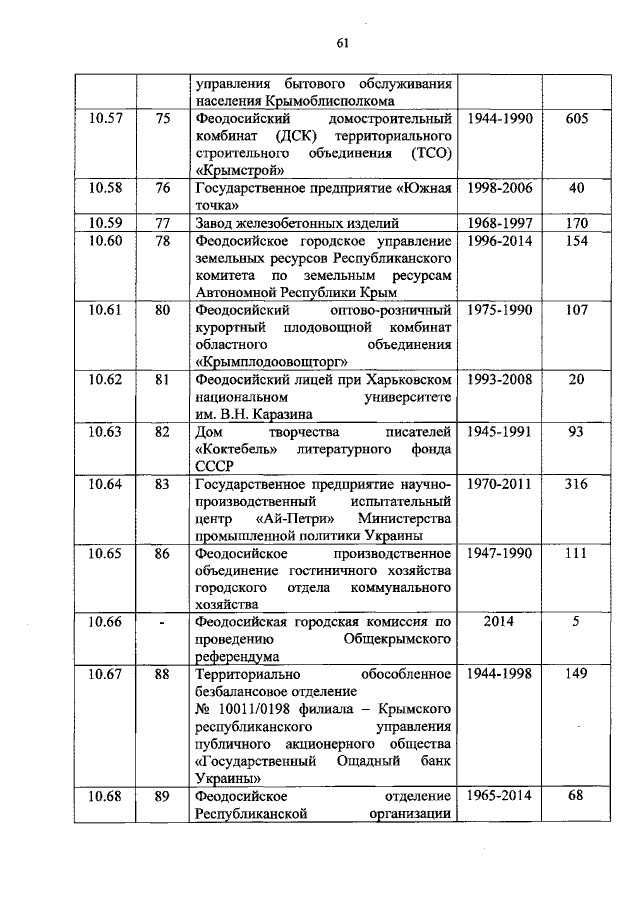 61

| | | | | |
|---|---|---|---|---|
| | | управления бытового обслуживания населения Крымоблисполкома | | |
| 10.57 | 75 | Феодосийский домостроительный комбинат (ДСК) территориального строительного объединения (ТСО) «Крымстрой» | 1944-1990 | 605 |
| 10.58 | 76 | Государственное предприятие «Южная точка» | 1998-2006 | 40 |
| 10.59 | 77 | Завод железобетонных изделий | 1968-1997 | 170 |
| 10.60 | 78 | Феодосийское городское управление земельных ресурсов Республиканского комитета по земельным ресурсам Автономной Республики Крым | 1996-2014 | 154 |
| 10.61 | 80 | Феодосийский оптово-розничный курортный плодовощной комбинат областного объединения «Крымплодоовощторг» | 1975-1990 | 107 |
| 10.62 | 81 | Феодосийский лицей при Харьковском национальном университете им. В.Н. Каразина | 1993-2008 | 20 |
| 10.63 | 82 | Дом творчества писателей «Коктебель» литературного фонда СССР | 1945-1991 | 93 |
| 10.64 | 83 | Государственное предприятие научно-производственный испытательный центр «Ай-Петри» Министерства промышленной политики Украины | 1970-2011 | 316 |
| 10.65 | 86 | Феодосийское производственное объединение гостиничного хозяйства городского отдела коммунального хозяйства | 1947-1990 | 111 |
| 10.66 | - | Феодосийская городская комиссия по проведению Общекрымского референдума | 2014 | 5 |
| 10.67 | 88 | Территориально обособленное безбалансовое отделение № 10011/0198 филиала – Крымского республиканского управления публичного акционерного общества «Государственный Ощадный банк Украины» | 1944-1998 | 149 |
| 10.68 | 89 | Феодосийское отделение Республиканской организации | 1965-2014 | 68 |